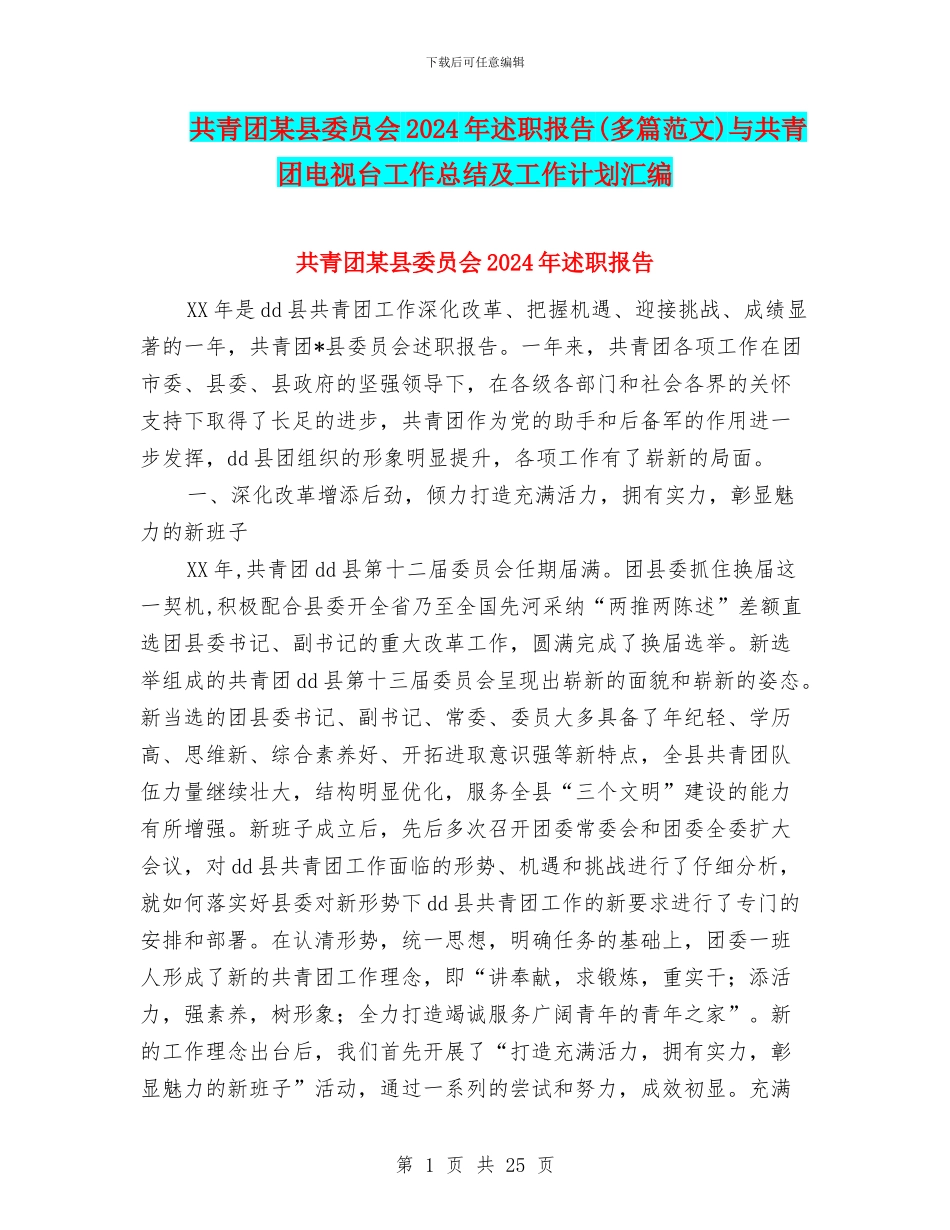 下载后可任意编辑

共青团某县委员会2024年述职报告(多篇范文)与共青团电视台工作总结及工作计划汇编

共青团某县委员会2024年述职报告

XX年是dd县共青团工作深化改革、把握机遇、迎接挑战、成绩显著的一年，共青团*县委员会述职报告。一年来，共青团各项工作在团市委、县委、县政府的坚强领导下，在各级各部门和社会各界的关怀支持下取得了长足的进步，共青团作为党的助手和后备军的作用进一步发挥，dd县团组织的形象明显提升，各项工作有了崭新的局面。

一、深化改革增添后劲，倾力打造充满活力，拥有实力，彰显魅力的新班子

XX年,共青团dd县第十二届委员会任期届满。团县委抓住换届这一契机,积极配合县委开全省乃至全国先河采纳“两推两陈述”差额直选团县委书记、副书记的重大改革工作，圆满完成了换届选举。新选举组成的共青团dd县第十三届委员会呈现出崭新的面貌和崭新的姿态。新当选的团县委书记、副书记、常委、委员大多具备了年纪轻、学历高、思维新、综合素养好、开拓进取意识强等新特点，全县共青团队伍力量继续壮大，结构明显优化，服务全县“三个文明”建设的能力有所增强。新班子成立后，先后多次召开团委常委会和团委全委扩大会议，对dd县共青团工作面临的形势、机遇和挑战进行了仔细分析，就如何落实好县委对新形势下dd县共青团工作的新要求进行了专门的安排和部署。在认清形势，统一思想，明确任务的基础上，团委一班人形成了新的共青团工作理念，即“讲奉献，求锻炼，重实干；添活力，强素养，树形象；全力打造竭诚服务广阔青年的青年之家”。新的工作理念出台后，我们首先开展了“打造充满活力，拥有实力，彰显魅力的新班子”活动，通过一系列的尝试和努力，成效初显。充满

第 1 页 共 25 页